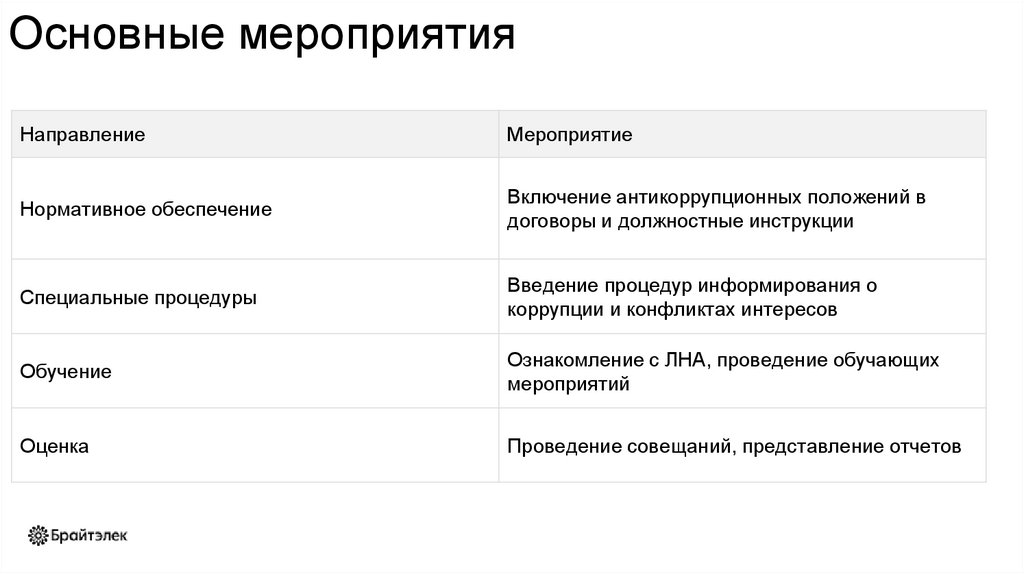 Основные мероприятия

| Направление | Мероприятие |
|---|---|
| Нормативное обеспечение | Включение антикоррупционных положений в договоры и должностные инструкции |
| Специальные процедуры | Введение процедур информирования о коррупции и конфликтах интересов |
| Обучение | Ознакомление с ЛНА, проведение обучающих мероприятий |
| Оценка | Проведение совещаний, представление отчетов |

Брайтэлек